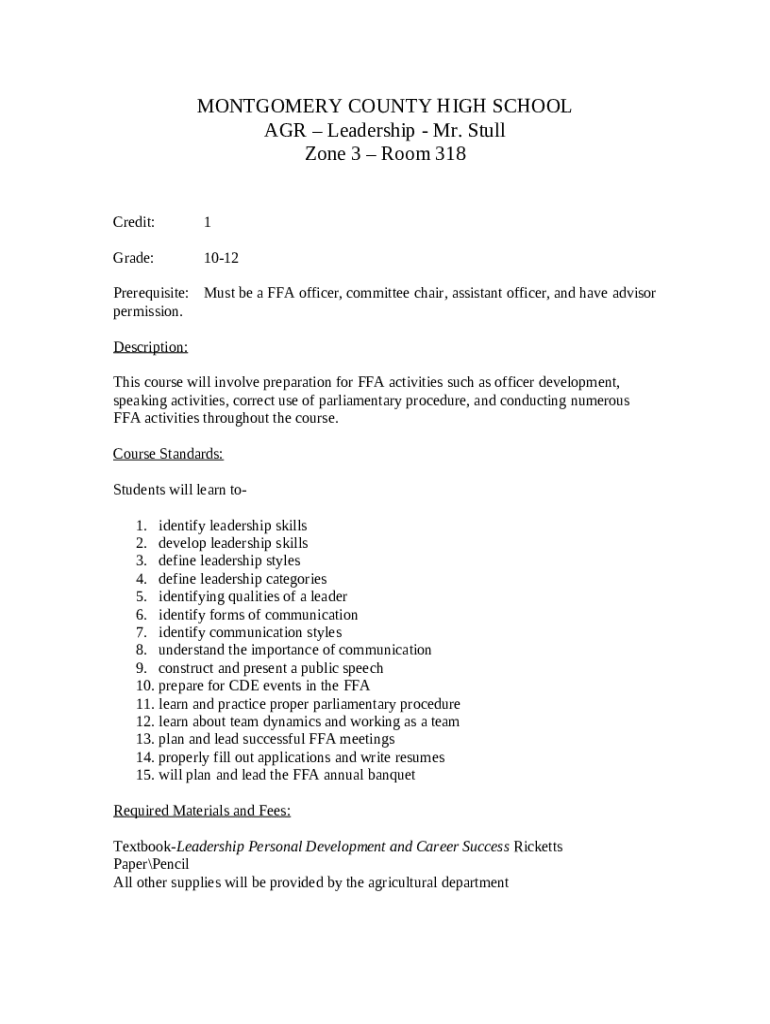 MONTGOMERY COUNTY HIGH SCHOOL
AGR – Leadership - Mr. Stull
Zone 3 – Room 318

Credit: 1

Grade: 10-12

Prerequisite: Must be a FFA officer, committee chair, assistant officer, and have advisor permission.

Description:

This course will involve preparation for FFA activities such as officer development, speaking activities, correct use of parliamentary procedure, and conducting numerous FFA activities throughout the course.

Course Standards:

Students will learn to-

1. identify leadership skills
2. develop leadership skills
3. define leadership styles
4. define leadership categories
5. identifying qualities of a leader
6. identify forms of communication
7. identify communication styles
8. understand the importance of communication
9. construct and present a public speech
10. prepare for CDE events in the FFA
11. learn and practice proper parliamentary procedure
12. learn about team dynamics and working as a team
13. plan and lead successful FFA meetings
14. properly fill out applications and write resumes
15. will plan and lead the FFA annual banquet

Required Materials and Fees:

Textbook-Leadership Personal Development and Career Success Ricketts
Paper\Pencil
All other supplies will be provided by the agricultural department